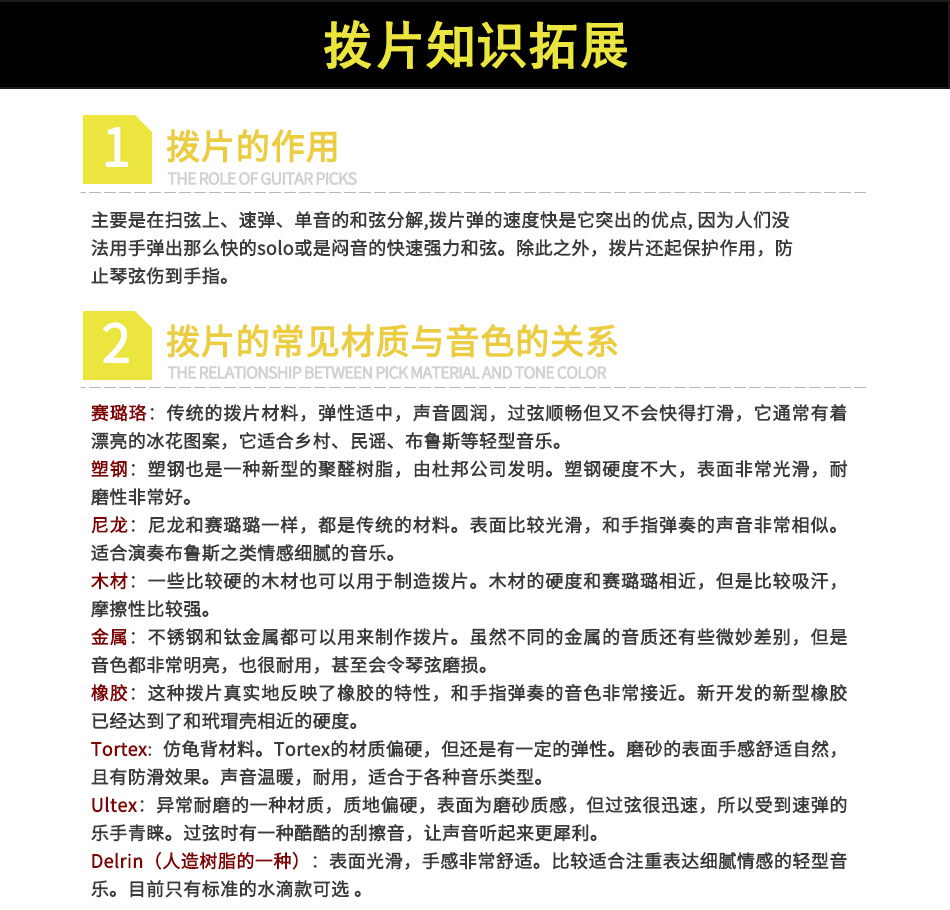 拨片知识拓展

1 拨片的作用
THE ROLE OF GUITAR PICKS

主要是在扫弦上、速弹、单音的和弦分解,拨片弹的速度快是它突出的优点, 因为人们没法用手弹出那么快的solo或是闷音的快速强力和弦。除此之外，拨片还起保护作用，防止琴弦伤到手指。

2 拨片的常见材质与音色的关系
THE RELATIONSHIP BETWEEN PICK MATERIAL AND TONE COLOR

赛璐珞：传统的拨片材料，弹性适中，声音圆润，过弦顺畅但又不会快得打滑，它通常有着漂亮的冰花图案，它适合乡村、民谣、布鲁斯等轻型音乐。

塑钢：塑钢也是一种新型的聚醛树脂，由杜邦公司发明。塑钢硬度不大，表面非常光滑，耐磨性非常好。

尼龙：尼龙和赛璐璐一样，都是传统的材料。表面比较光滑，和手指弹奏的声音非常相似。适合演奏布鲁斯之类情感细腻的音乐。

木材：一些比较硬的木材也可以用于制造拨片。木材的硬度和赛璐璐相近，但是比较吸汗，摩擦性比较强。

金属：不锈钢和钛金属都可以用来制作拨片。虽然不同的金属的音质还有些微妙差别，但是音色都非常明亮，也很耐用，甚至会令琴弦磨损。

橡胶：这种拨片真实地反映了橡胶的特性，和手指弹奏的音色非常接近。新开发的新型橡胶已经达到了和玳瑁壳相近的硬度。

Tortex：仿龟背材料。Tortex的材质偏硬，但还是有一定的弹性。磨砂的表面手感舒适自然，且有防滑效果。声音温暖，耐用，适合于各种音乐类型。

Ultex：异常耐磨的一种材质，质地偏硬，表面为磨砂质感，但过弦很迅速，所以受到速弹的乐手青睐。过弦时有一种酷酷的刮擦音，让声音听起来更犀利。

Delrin（人造树脂的一种）：表面光滑，手感非常舒适。比较适合注重表达细腻情感的轻型音乐。目前只有标准的水滴款可选 。